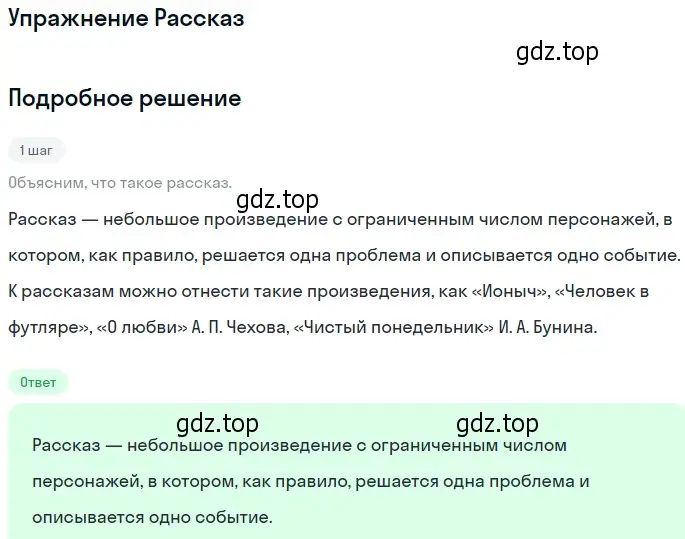 Упражнение Рассказ

gdz.top

Подробное решение

1 шаг

Объясним, что такое рассказ.

gdz.top

Рассказ — небольшое произведение с ограниченным числом персонажей, в котором, как правило, решается одна проблема и описывается одно событие. К рассказам можно отнести такие произведения, как «Ионыч», «Человек в футляре», «О любви» А. П. Чехова, «Чистый понедельник» И. А. Бунина.

Ответ

gdz.top gdz.top

Рассказ — небольшое произведение с ограниченным числом персонажей, в котором, как правило, решается одна проблема и описывается одно событие.